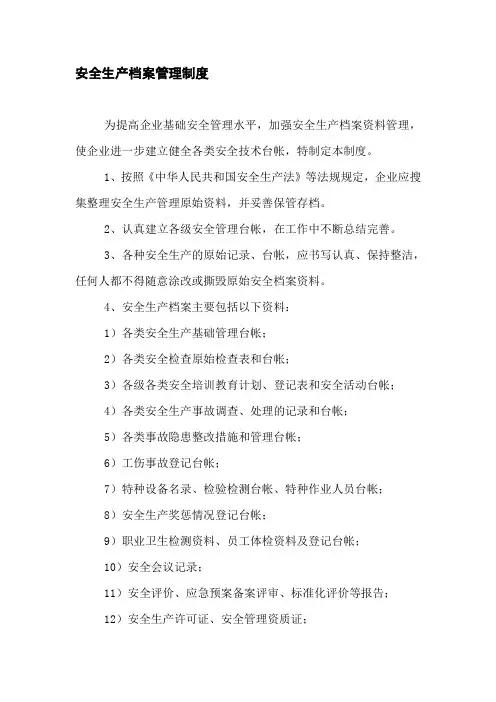 安全生产档案管理制度

为提高企业基础安全管理水平，加强安全生产档案资料管理，使企业进一步建立健全各类安全技术台帐，特制定本制度。

1、按照《中华人民共和国安全生产法》等法规规定，企业应搜集整理安全生产管理原始资料，并妥善保管存档。

2、认真建立各级安全管理台帐，在工作中不断总结完善。

3、各种安全生产的原始记录、台帐，应书写认真、保持整洁，任何人都不得随意涂改或撕毁原始安全档案资料。

4、安全生产档案主要包括以下资料：

1）各类安全生产基础管理台帐；

2）各类安全检查原始检查表和台帐；

3）各级各类安全培训教育计划、登记表和安全活动台帐；

4）各类安全生产事故调查、处理的记录和台帐；

5）各类事故隐患整改措施和管理台帐；

6）工伤事故登记台帐；

7）特种设备名录、检验检测台帐、特种作业人员台帐；

8）安全生产奖惩情况登记台帐；

9）职业卫生检测资料、员工体检资料及登记台帐；

10）安全会议记录；

11）安全评价、应急预案备案评审、标准化评价等报告；

12）安全生产许可证、安全管理资质证；